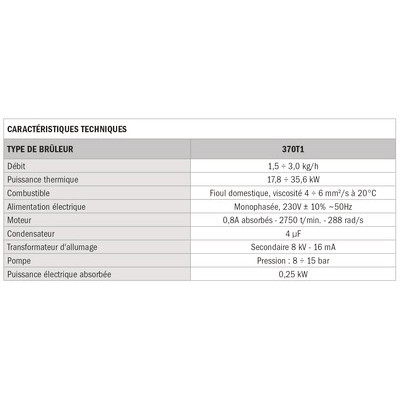 CARACTÉRISTIQUES TECHNIQUES

| TYPE DE BRÛLEUR | 370T1 |
|---|---|
| Débit | 1,5 ÷ 3,0 kg/h |
| Puissance thermique | 17,8 ÷ 35,6 kW |
| Combustible | Fioul domestique, viscosité 4 ÷ 6 mm²/s à 20°C |
| Alimentation électrique | Monophasée, 230V ± 10% ~50Hz |
| Moteur | 0,8A absorbés - 2750 t/min. - 288 rad/s |
| Condensateur | 4 μF |
| Transformateur d'allumage | Secondaire 8 kV - 16 mA |
| Pompe | Pression : 8 ÷ 15 bar |
| Puissance électrique absorbée | 0,25 kW |